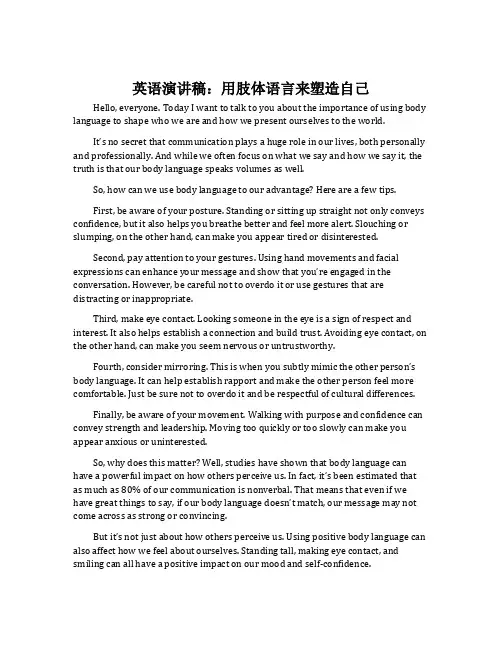 英语演讲稿：用肢体语言来塑造自己

Hello, everyone. Today I want to talk to you about the importance of using body language to shape who we are and how we present ourselves to the world.

It's no secret that communication plays a huge role in our lives, both personally and professionally. And while we often focus on what we say and how we say it, the truth is that our body language speaks volumes as well.

So, how can we use body language to our advantage? Here are a few tips.

First, be aware of your posture. Standing or sitting up straight not only conveys confidence, but it also helps you breathe better and feel more alert. Slouching or slumping, on the other hand, can make you appear tired or disinterested.

Second, pay attention to your gestures. Using hand movements and facial expressions can enhance your message and show that you're engaged in the conversation. However, be careful not to overdo it or use gestures that are distracting or inappropriate.

Third, make eye contact. Looking someone in the eye is a sign of respect and interest. It also helps establish a connection and build trust. Avoiding eye contact, on the other hand, can make you seem nervous or untrustworthy.

Fourth, consider mirroring. This is when you subtly mimic the other person's body language. It can help establish rapport and make the other person feel more comfortable. Just be sure not to overdo it and be respectful of cultural differences.

Finally, be aware of your movement. Walking with purpose and confidence can convey strength and leadership. Moving too quickly or too slowly can make you appear anxious or uninterested.

So, why does this matter? Well, studies have shown that body language can have a powerful impact on how others perceive us. In fact, it's been estimated that as much as 80% of our communication is nonverbal. That means that even if we have great things to say, if our body language doesn't match, our message may not come across as strong or convincing.

But it's not just about how others perceive us. Using positive body language can also affect how we feel about ourselves. Standing tall, making eye contact, and smiling can all have a positive impact on our mood and self-confidence.